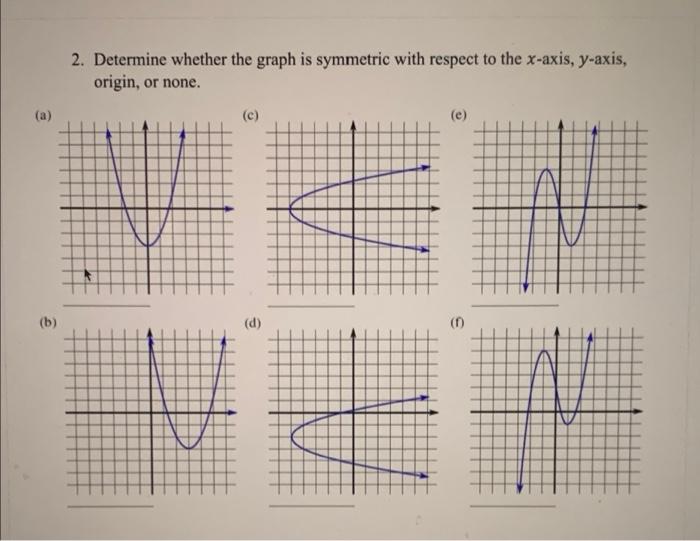 2. Determine whether the graph is symmetric with respect to the $x$-axis, $y$-axis, origin, or none.

(a)

(c)

(e)

(b)

(d)

(f)